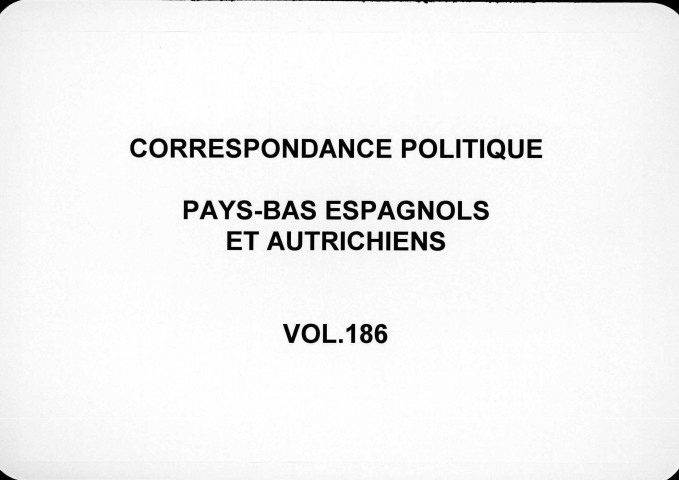 CORRESPONDANCE POLITIQUE

PAYS-BAS ESPAGNOLS
ET AUTRICHIENS

VOL.186